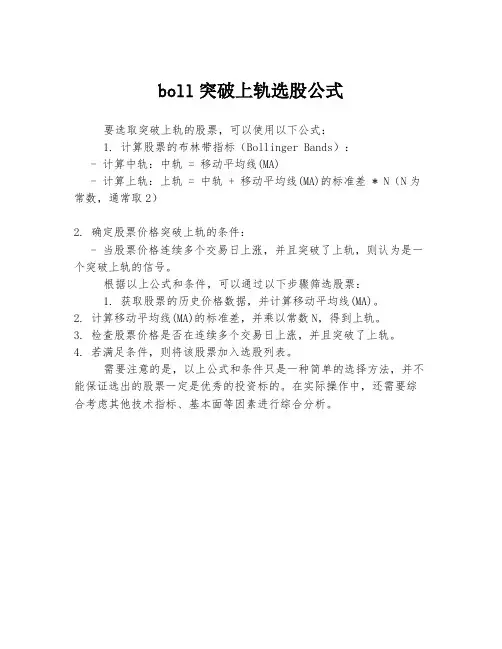 boll 突破上轨选股公式

要选取突破上轨的股票，可以使用以下公式：

1. 计算股票的布林带指标（Bollinger Bands）：

- 计算中轨：中轨 = 移动平均线(MA)

- 计算上轨：上轨 = 中轨 + 移动平均线(MA)的标准差 * N（N为常数，通常取2）

2. 确定股票价格突破上轨的条件：

- 当股票价格连续多个交易日上涨，并且突破了上轨，则认为是一个突破上轨的信号。

根据以上公式和条件，可以通过以下步骤筛选股票：

1. 获取股票的历史价格数据，并计算移动平均线(MA)。

2. 计算移动平均线(MA)的标准差，并乘以常数N，得到上轨。

3. 检查股票价格是否在连续多个交易日上涨，并且突破了上轨。

4. 若满足条件，则将该股票加入选股列表。

需要注意的是，以上公式和条件只是一种简单的选择方法，并不能保证选出的股票一定是优秀的投资标的。在实际操作中，还需要综合考虑其他技术指标、基本面等因素进行综合分析。